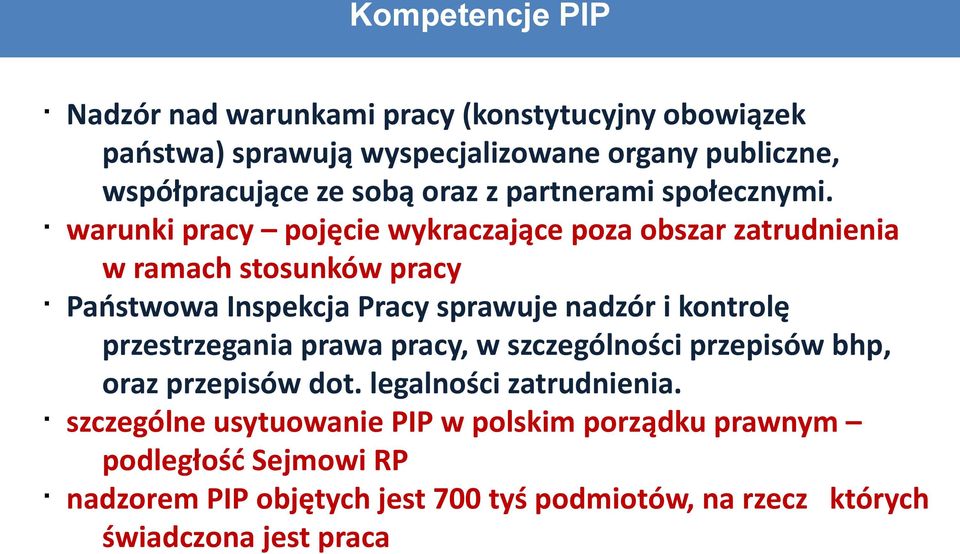 Kompetencje PIP

· Nadzór nad warunkami pracy (konstytucyjny obowiązek państwa) sprawują wyspecjalizowane organy publiczne, współpracujące ze sobą oraz z partnerami społecznymi.
· warunki pracy – pojęcie wykraczające poza obszar zatrudnienia w ramach stosunków pracy
· Państwowa Inspekcja Pracy sprawuje nadzór i kontrolę przestrzegania prawa pracy, w szczególności przepisów bhp, oraz przepisów dot. legalności zatrudnienia.
· szczególne usytuowanie PIP w polskim porządku prawnym – podległość Sejmowi RP
· nadzorem PIP objętych jest 700 tyś podmiotów, na rzecz których świadczona jest praca